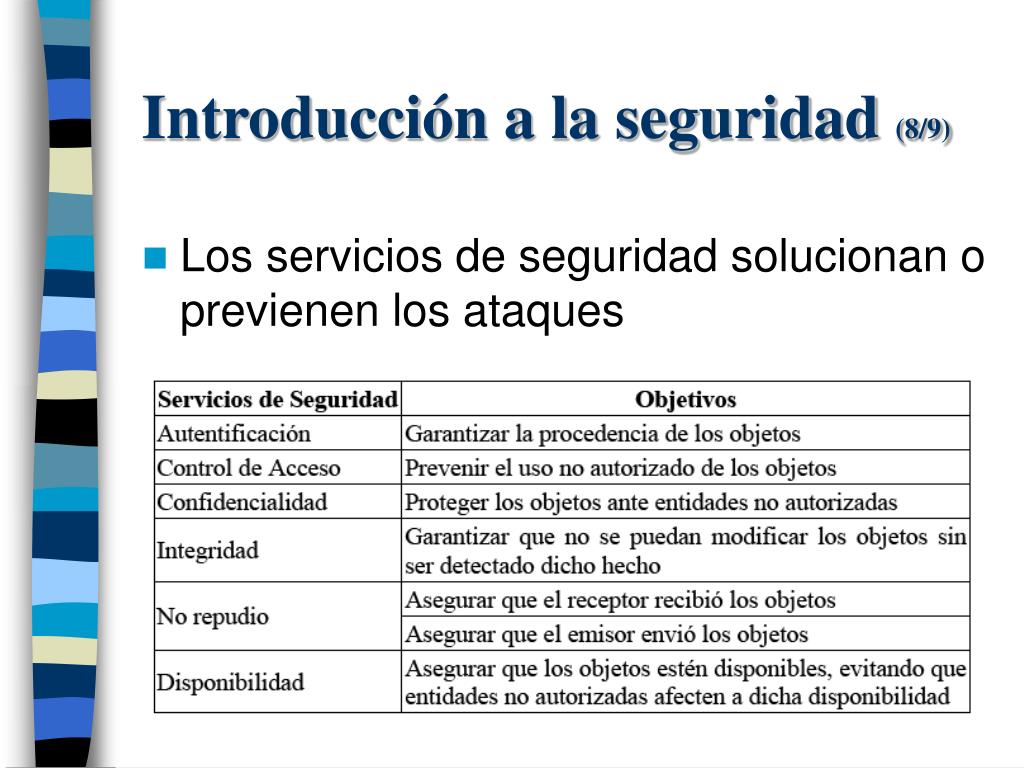 Introducción a la seguridad (8/9)

Los servicios de seguridad solucionan o previenen los ataques

| Servicios de Seguridad | Objetivos |
|---|---|
| Autentificación | Garantizar la procedencia de los objetos |
| Control de Acceso | Prevenir el uso no autorizado de los objetos |
| Confidencialidad | Proteger los objetos ante entidades no autorizadas |
| Integridad | Garantizar que no se puedan modificar los objetos sin ser detectado dicho hecho |
| No repudio | Asegurar que el receptor recibió los objetos |
| | Asegurar que el emisor envió los objetos |
| Disponibilidad | Asegurar que los objetos estén disponibles, evitando que entidades no autorizadas afecten a dicha disponibilidad |